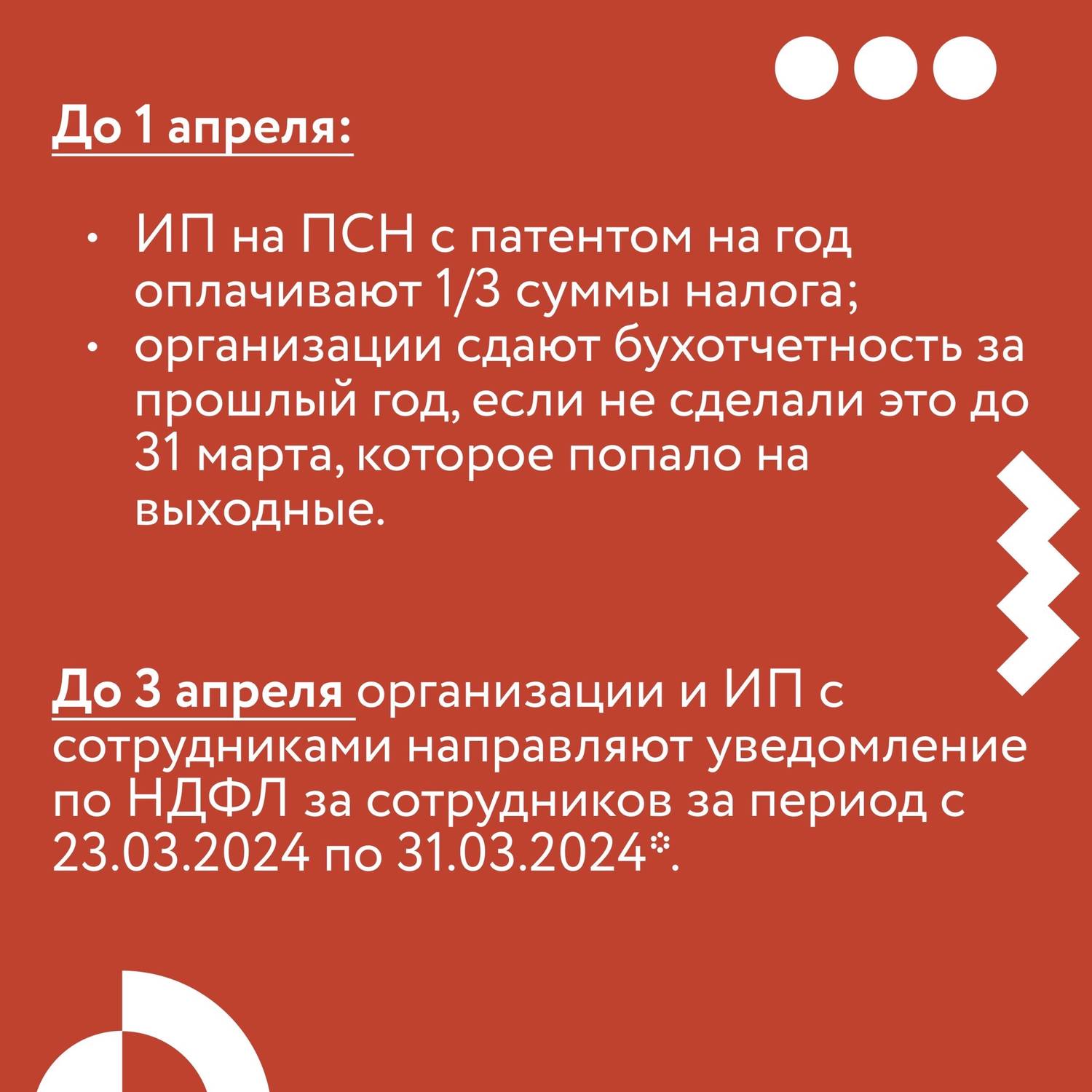 До 1 апреля:

• ИП на ПСН с патентом на год оплачивают 1/3 суммы налога;
• организации сдают бухотчетность за прошлый год, если не сделали это до 31 марта, которое попало на выходные.

До 3 апреля организации и ИП с сотрудниками направляют уведомление по НДФЛ за сотрудников за период с 23.03.2024 по 31.03.2024*.